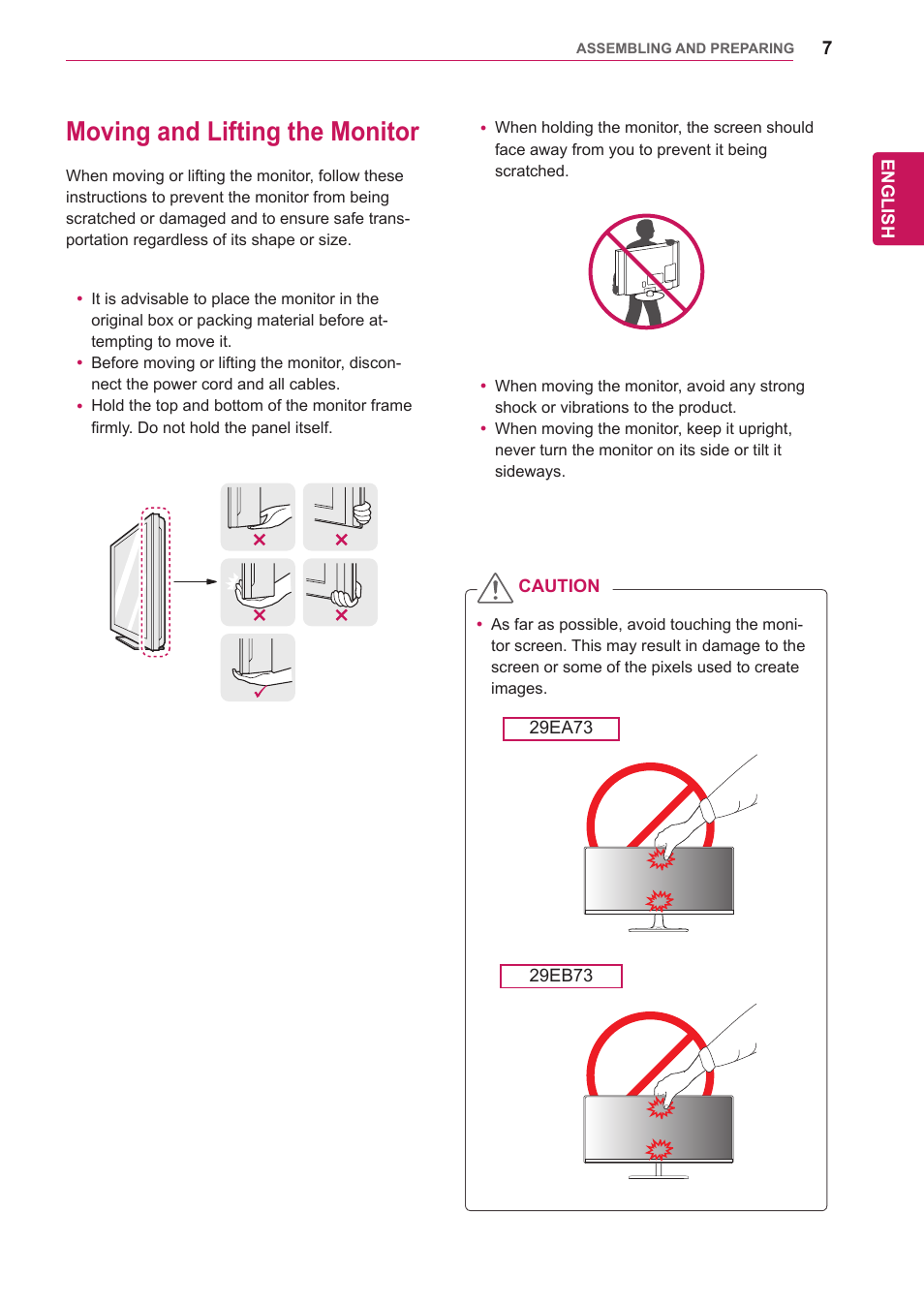 ASSEMBLING AND PREPARING 7

ENGLISH

Moving and Lifting the Monitor

When moving or lifting the monitor, follow these instructions to prevent the monitor from being scratched or damaged and to ensure safe transportation regardless of its shape or size.

• It is advisable to place the monitor in the original box or packing material before attempting to move it.
• Before moving or lifting the monitor, disconnect the power cord and all cables.
• Hold the top and bottom of the monitor frame firmly. Do not hold the panel itself.

• When holding the monitor, the screen should face away from you to prevent it being scratched.

• When moving the monitor, avoid any strong shock or vibrations to the product.
• When moving the monitor, keep it upright, never turn the monitor on its side or tilt it sideways.

CAUTION

• As far as possible, avoid touching the monitor screen. This may result in damage to the screen or some of the pixels used to create images.

29EA73

29EB73